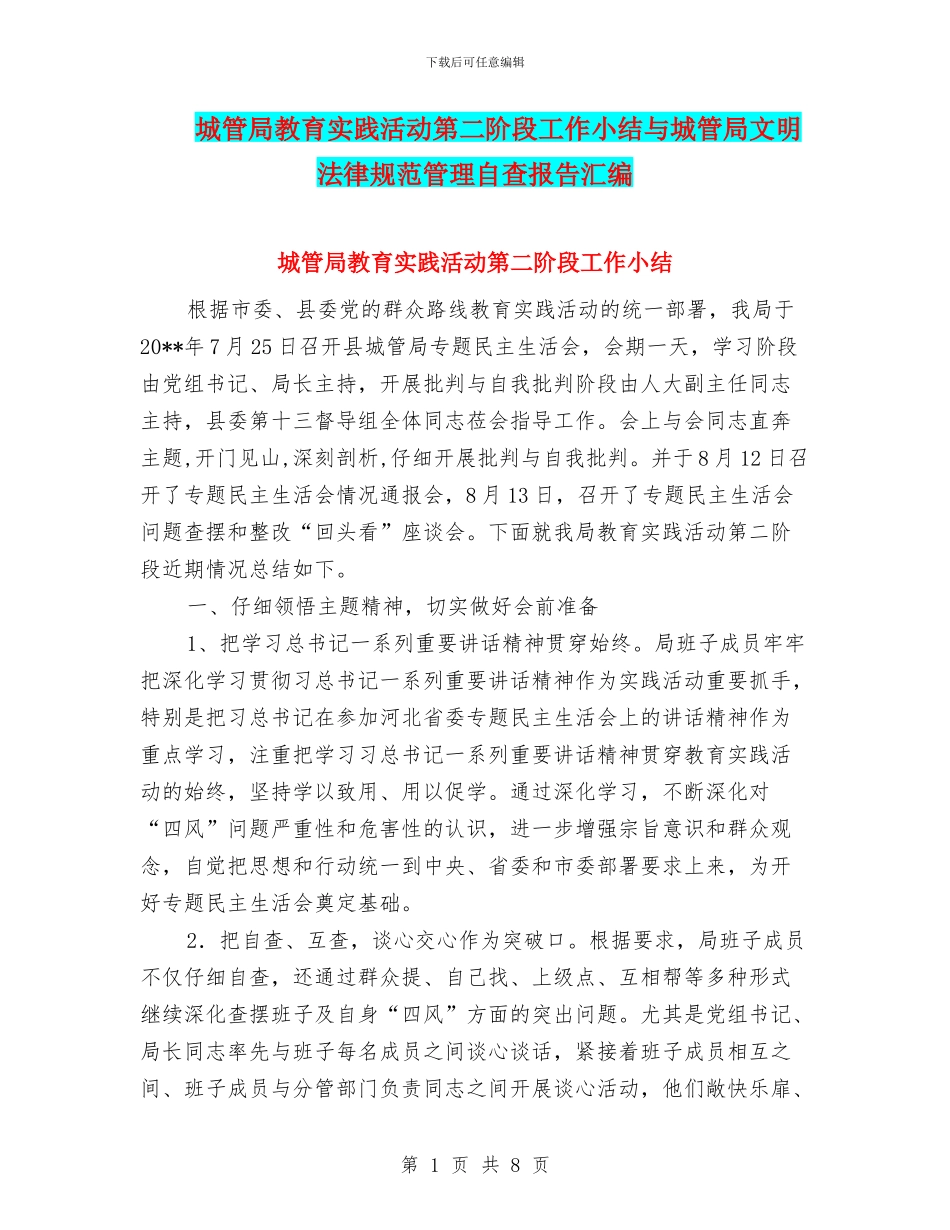 下载后可任意编辑

城管局教育实践活动第二阶段工作小结与城管局文明法律规范管理自查报告汇编

城管局教育实践活动第二阶段工作小结

根据市委、县委党的群众路线教育实践活动的统一部署，我局于20**年7月25日召开县城管局专题民主生活会，会期一天，学习阶段由党组书记、局长主持，开展批判与自我批判阶段由人大副主任同志主持，县委第十三督导组全体同志莅会指导工作。会上与会同志直奔主题,开门见山,深刻剖析,仔细开展批判与自我批判。并于8月12日召开了专题民主生活会情况通报会，8月13日，召开了专题民主生活会问题查摆和整改“回头看”座谈会。下面就我局教育实践活动第二阶段近期情况总结如下。

一、仔细领悟主题精神，切实做好会前准备

1、把学习总书记一系列重要讲话精神贯穿始终。局班子成员牢牢把深化学习贯彻习总书记一系列重要讲话精神作为实践活动重要抓手，特别是把习总书记在参加河北省委专题民主生活会上的讲话精神作为重点学习，注重把学习习总书记一系列重要讲话精神贯穿教育实践活动的始终，坚持学以致用、用以促学。通过深化学习，不断深化对“四风”问题严重性和危害性的认识，进一步增强宗旨意识和群众观念，自觉把思想和行动统一到中央、省委和市委部署要求上来，为开好专题民主生活会奠定基础。

2．把自查、互查，谈心交心作为突破口。根据要求，局班子成员不仅仔细自查，还通过群众提、自己找、上级点、互相帮等多种形式继续深化查摆班子及自身“四风”方面的突出问题。尤其是党组书记、局长同志率先与班子每名成员之间谈心谈话，紧接着班子成员相互之间、班子成员与分管部门负责同志之间开展谈心活动，他们敞快乐扉、

第 1 页 共 8 页